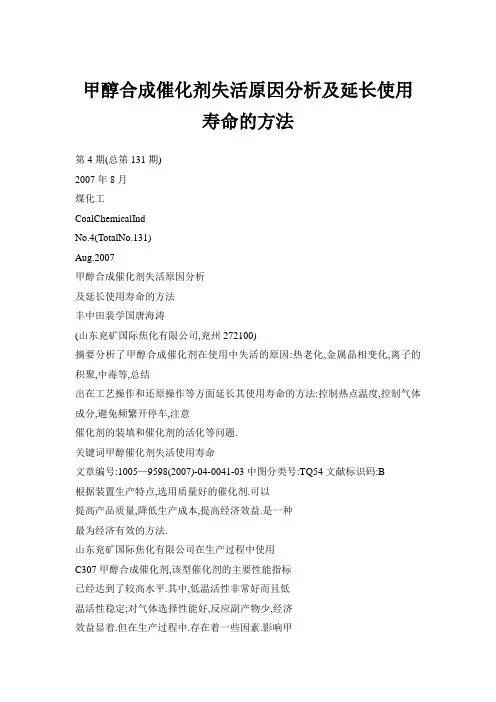 甲醇合成催化剂失活原因分析及延长使用寿命的方法

第 4 期(总第 131 期)

2007 年 8 月

煤化工

CoalChemicalInd

No.4(TotalNo.131)

Aug.2007

甲醇合成催化剂失活原因分析

及延长使用寿命的方法

丰中田裴学国唐海涛

(山东兖矿国际焦化有限公司,兖州 272100)

摘要分析了甲醇合成催化剂在使用中失活的原因:热老化,金属晶相变化,离子的积聚,中毒等,总结

出在工艺操作和还原操作等方面延长其使用寿命的方法:控制热点温度,控制气体成分,避免频繁开停车,注意

催化剂的装填和催化剂的活化等问题.

关键词甲醇催化剂失活使用寿命

文章编号:1005—9598(2007)-04-0041-03 中图分类号:TQ54 文献标识码:B

根据装置生产特点,选用质量好的催化剂.可以

提高产品质量,降低生产成本,提高经济效益.是一种

最为经济有效的方法.

山东兖矿国际焦化有限公司在生产过程中使用

C307 甲醇合成催化剂,该型催化剂的主要性能指标

已经达到了较高水平.其中,低温活性非常好而且低

温活性稳定;对气体选择性能好,反应副产物少,经济

效益显着.但在生产过程中.存在着一些因素.影响甲